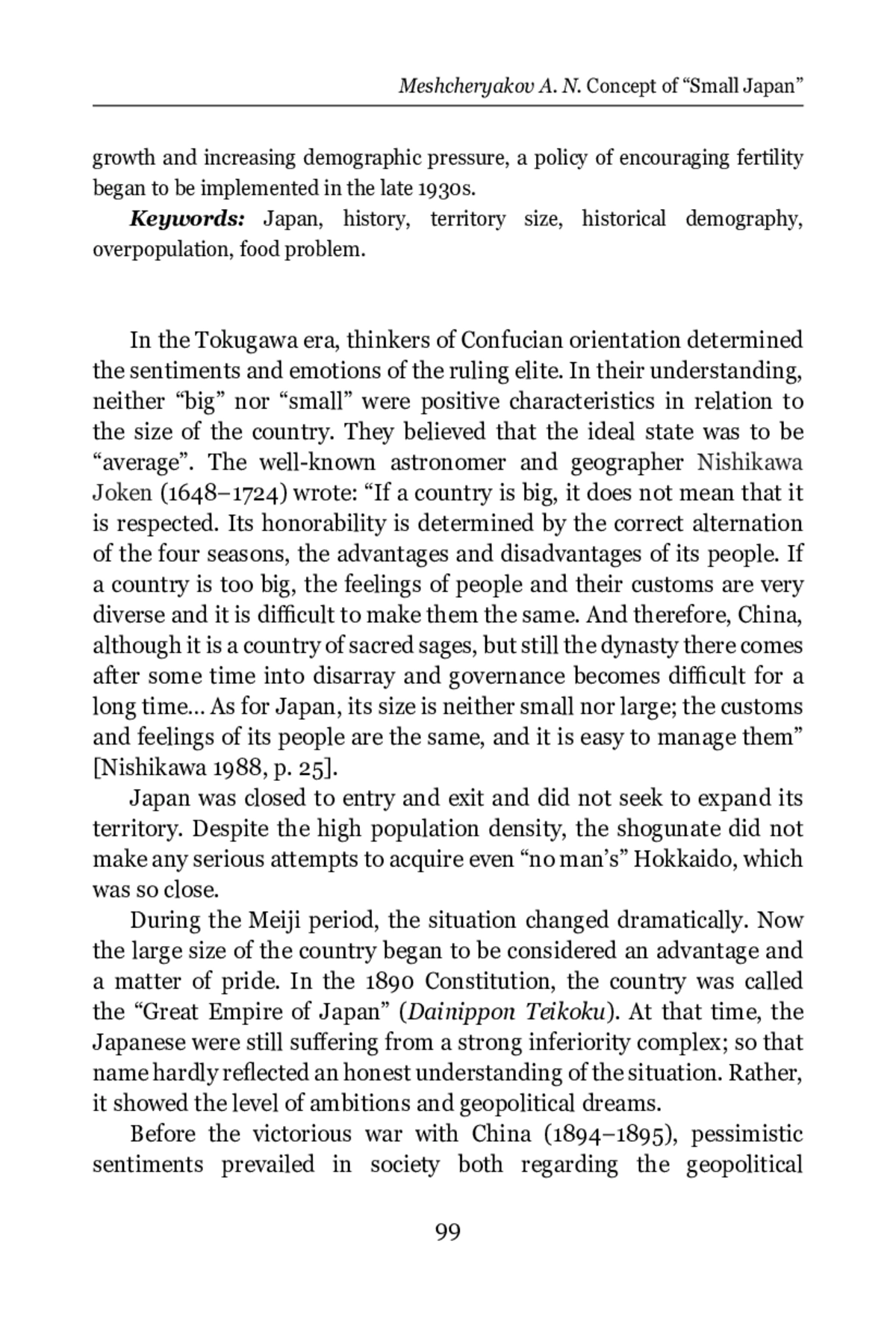 Meshcheryakov A. N. Concept of “Small Japan”

growth and increasing demographic pressure, a policy of encouraging fertility began to be implemented in the late 1930s.

Keywords: Japan, history, territory size, historical demography, overpopulation, food problem.

In the Tokugawa era, thinkers of Confucian orientation determined the sentiments and emotions of the ruling elite. In their understanding, neither “big” nor “small” were positive characteristics in relation to the size of the country. They believed that the ideal state was to be “average”. The well-known astronomer and geographer Nishikawa Joken (1648–1724) wrote: “If a country is big, it does not mean that it is respected. Its honorability is determined by the correct alternation of the four seasons, the advantages and disadvantages of its people. If a country is too big, the feelings of people and their customs are very diverse and it is difficult to make them the same. And therefore, China, although it is a country of sacred sages, but still the dynasty there comes after some time into disarray and governance becomes difficult for a long time... As for Japan, its size is neither small nor large; the customs and feelings of its people are the same, and it is easy to manage them” [Nishikawa 1988, p. 25].

Japan was closed to entry and exit and did not seek to expand its territory. Despite the high population density, the shogunate did not make any serious attempts to acquire even “no man’s” Hokkaido, which was so close.

During the Meiji period, the situation changed dramatically. Now the large size of the country began to be considered an advantage and a matter of pride. In the 1890 Constitution, the country was called the “Great Empire of Japan” (Dainippon Teikoku). At that time, the Japanese were still suffering from a strong inferiority complex; so that name hardly reflected an honest understanding of the situation. Rather, it showed the level of ambitions and geopolitical dreams.

Before the victorious war with China (1894–1895), pessimistic sentiments prevailed in society both regarding the geopolitical

99